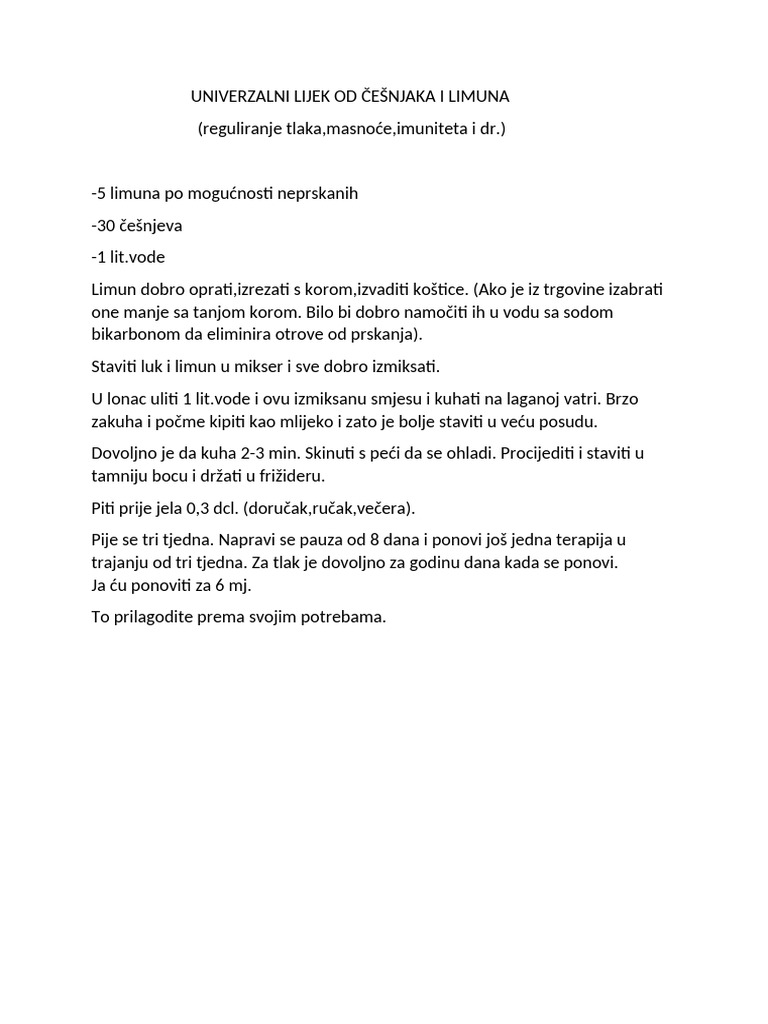 UNIVERZALNI LIJEK OD ČEŠNJAKA I LIMUNA

(reguliranje tlaka,masnoće,imuniteta i dr.)

-5 limuna po mogućnosti neprskanih

-30 češnjeva

-1 lit.vode

Limun dobro oprati,izrezati s korom,izvaditi koštice. (Ako je iz trgovine izabrati one manje sa tanjom korom. Bilo bi dobro namočiti ih u vodu sa sodom bikarbonom da eliminira otrove od prskanja).

Staviti luk i limun u mikser i sve dobro izmiksati.

U lonac uliti 1 lit.vode i ovu izmiksanu smjesu i kuhati na laganoj vatri. Brzo zakuha i počme kipiti kao mlijeko i zato je bolje staviti u veću posudu.

Dovoljno je da kuha 2-3 min. Skinuti s peći da se ohladi. Procijediti i staviti u tamniju bocu i držati u frižideru.

Piti prije jela 0,3 dcl. (doručak,ručak,večera).

Pije se tri tjedna. Napravi se pauza od 8 dana i ponovi još jedna terapija u trajanju od tri tjedna. Za tlak je dovoljno za godinu dana kada se ponovi.
Ja ću ponoviti za 6 mj.

To prilagodite prema svojim potrebama.